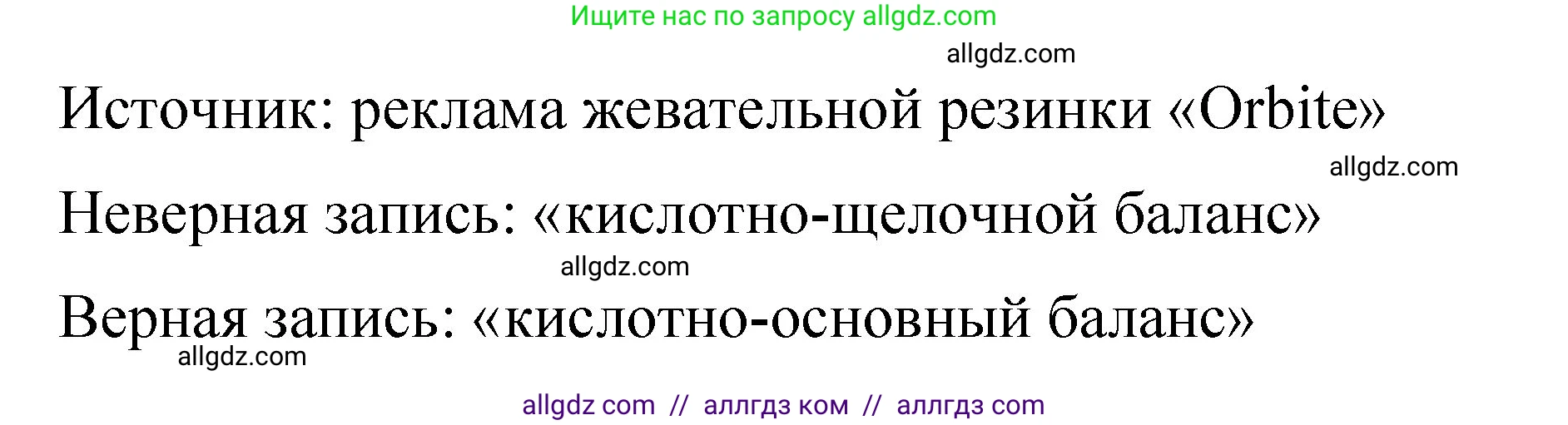 Ищите нас по запросу allgdz.com

allgdz.com

Источник: реклама жевательной резинки «Orbite»

allgdz.com

Неверная запись: «кислотно-щелочной баланс»

allgdz.com

Верная запись: «кислотно-основный баланс»

allgdz.com

allgdz com // аллгдз ком // аллгдз com